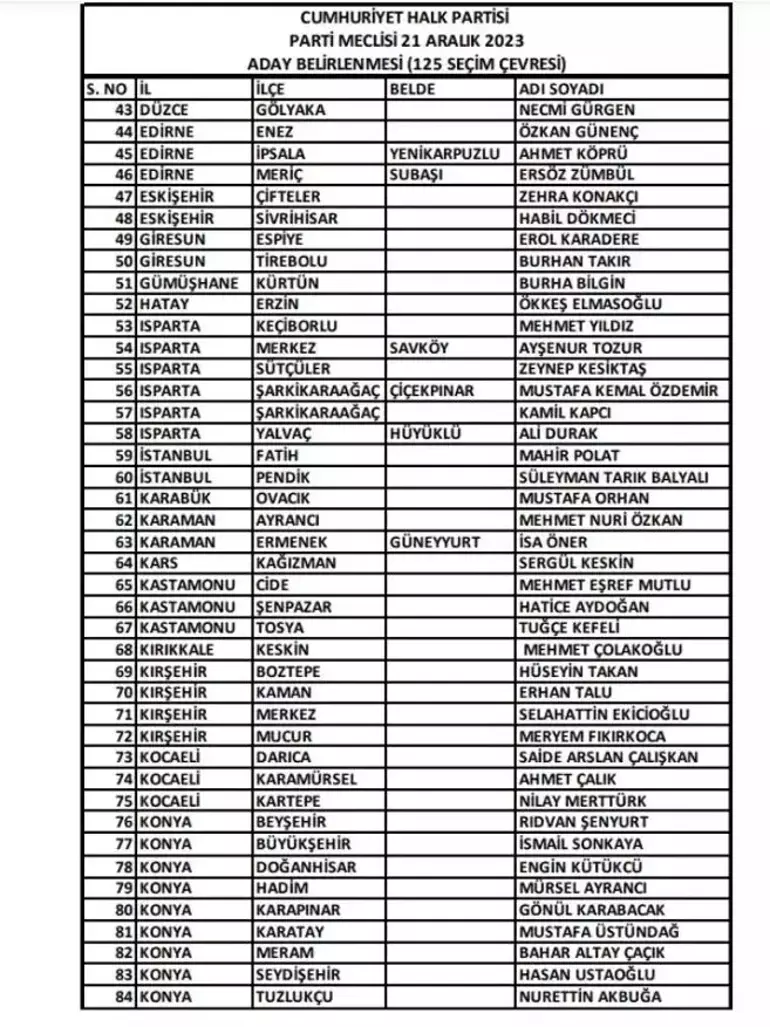 CUMHURİYET HALK PARTİSİ
PARTİ MECLİSİ 21 ARALIK 2023
ADAY BELİRLENMESİ (125 SEÇİM ÇEVRESİ)

| S. NO | İL | İLÇE | BELDE | ADI SOYADI |
|---|---|---|---|---|
| 43 | DÜZCE | GÖLYAKA | | NECMİ GÜRGEN |
| 44 | EDİRNE | ENEZ | | ÖZKAN GÜNENÇ |
| 45 | EDİRNE | İPSALA | YENİKARPUZLU | AHMET KÖPRÜ |
| 46 | EDİRNE | MERİÇ | SUBAŞI | ERSÖZ ZÜMBÜL |
| 47 | ESKİŞEHİR | ÇİFTELER | | ZEHRA KONAKÇI |
| 48 | ESKİŞEHİR | SİVRİHİSAR | | HABİL DÖKMECİ |
| 49 | GİRESUN | ESPİYE | | EROL KARADERE |
| 50 | GİRESUN | TİREBOLU | | BURHAN TAKIR |
| 51 | GÜMÜŞHANE | KÜRTÜN | | BURHA BİLGİN |
| 52 | HATAY | ERZİN | | ÖKKEŞ ELMASOĞLU |
| 53 | ISPARTA | KEÇİBORLU | | MEHMET YILDIZ |
| 54 | ISPARTA | MERKEZ | SAVKÖY | AYŞENUR TOZUR |
| 55 | ISPARTA | SÜTÇÜLER | | ZEYNEP KESİKTAŞ |
| 56 | ISPARTA | ŞARKİKARAAĞAÇ | ÇİÇEKPINAR | MUSTAFA KEMAL ÖZDEMİR |
| 57 | ISPARTA | ŞARKİKARAAĞAÇ | | KAMİL KAPCI |
| 58 | ISPARTA | YALVAÇ | HÜYÜKLÜ | ALİ DURAK |
| 59 | İSTANBUL | FATİH | | MAHİR POLAT |
| 60 | İSTANBUL | PENDİK | | SÜLEYMAN TARIK BALYALI |
| 61 | KARABÜK | OVACIK | | MUSTAFA ORHAN |
| 62 | KARAMAN | AYRANCI | | MEHMET NURİ ÖZKAN |
| 63 | KARAMAN | ERMENEK | GÜNEYYURT | İSA ÖNER |
| 64 | KARS | KAĞIZMAN | | SERGÜL KESKİN |
| 65 | KASTAMONU | CİDE | | MEHMET EŞREF MUTLU |
| 66 | KASTAMONU | ŞENPAZAR | | HATİCE AYDOĞAN |
| 67 | KASTAMONU | TOSYA | | TUĞÇE KEFELİ |
| 68 | KIRIKKALE | KESKİN | | MEHMET ÇOLAKOĞLU |
| 69 | KIRŞEHİR | BOZTEPE | | HÜSEYİN TAKAN |
| 70 | KIRŞEHİR | KAMAN | | ERHAN TALU |
| 71 | KIRŞEHİR | MERKEZ | | SELAHATTİN EKİCİOĞLU |
| 72 | KIRŞEHİR | MUCUR | | MERYEM FIKIRKOCA |
| 73 | KOCAELİ | DARICA | | SAİDE ARSLAN ÇALIŞKAN |
| 74 | KOCAELİ | KARAMÜRSEL | | AHMET ÇALIK |
| 75 | KOCAELİ | KARTEPE | | NİLAY MERTTÜRK |
| 76 | KONYA | BEYŞEHİR | | RIDVAN ŞENYURT |
| 77 | KONYA | BÜYÜKŞEHİR | | İSMAİL SONKAYA |
| 78 | KONYA | DOĞANHİSAR | | ENGİN KÜTÜKCÜ |
| 79 | KONYA | HADİM | | MÜRSEL AYRANCI |
| 80 | KONYA | KARAPINAR | | GÖNÜL KARABACAK |
| 81 | KONYA | KARATAY | | MUSTAFA ÜSTÜNDAĞ |
| 82 | KONYA | MERAM | | BAHAR ALTAY ÇAÇIK |
| 83 | KONYA | SEYDİŞEHİR | | HASAN USTAOĞLU |
| 84 | KONYA | TUZLUKÇU | | NURETTİN AKBUĞA |